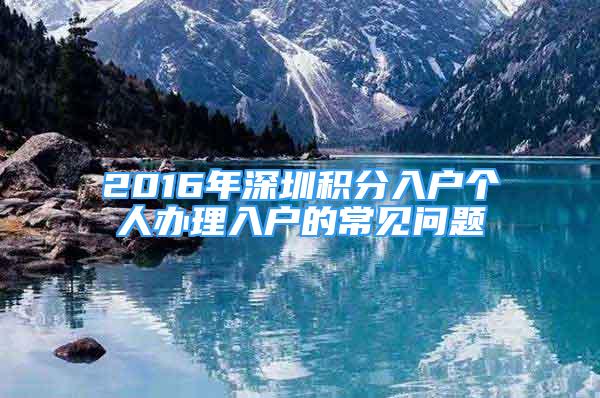 2016年深圳积分入户个人办理入户的常见问题